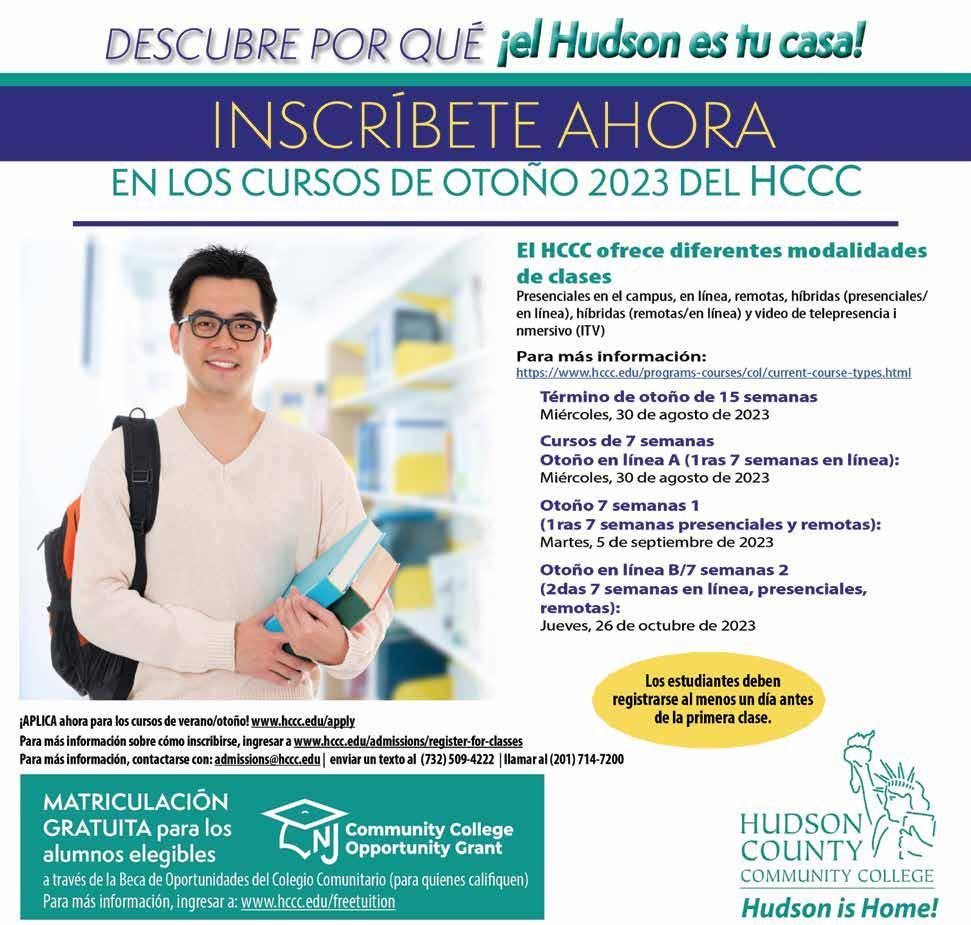 DESCUBRE POR QUÉ ¡el Hudson es tu casa!

INSCRÍBETE AHORA

EN LOS CURSOS DE OTOÑO 2023 DEL HCCC

El HCCC ofrece diferentes modalidades de clases

Presenciales en el campus, en línea, remotas, híbridas (presenciales/ en línea), híbridas (remotas/en línea) y video de telepresencia i nmersivo (ITV)

Para más información:
https://www.hccc.edu/programs-courses/col/current-course-types.html

Término de otoño de 15 semanas
Miércoles, 30 de agosto de 2023

Cursos de 7 semanas
Otoño en línea A (1ras 7 semanas en línea):
Miércoles, 30 de agosto de 2023

Otoño 7 semanas 1
(1ras 7 semanas presenciales y remotas):
Martes, 5 de septiembre de 2023

Otoño en línea B/7 semanas 2
(2das 7 semanas en línea, presenciales, remotas):
Jueves, 26 de octubre de 2023

Los estudiantes deben registrarse al menos un día antes de la primera clase.

¡APLICA ahora para los cursos de verano/otoño! www.hccc.edu/apply
Para más información sobre cómo inscribirse, ingresar a www.hccc.edu/admissions/register-for-classes
Para más información, contactarse con: admissions@hccc.edu | enviar un texto al (732) 509-4222 | llamar al (201) 714-7200

MATRICULACIÓN GRATUITA para los alumnos elegibles

NJ Community College Opportunity Grant

a través de la Beca de Oportunidades del Colegio Comunitario (para quienes califiquen)
Para más información, ingresar a: www.hccc.edu/freetuition

HUDSON COUNTY COMMUNITY COLLEGE
Hudson is Home!